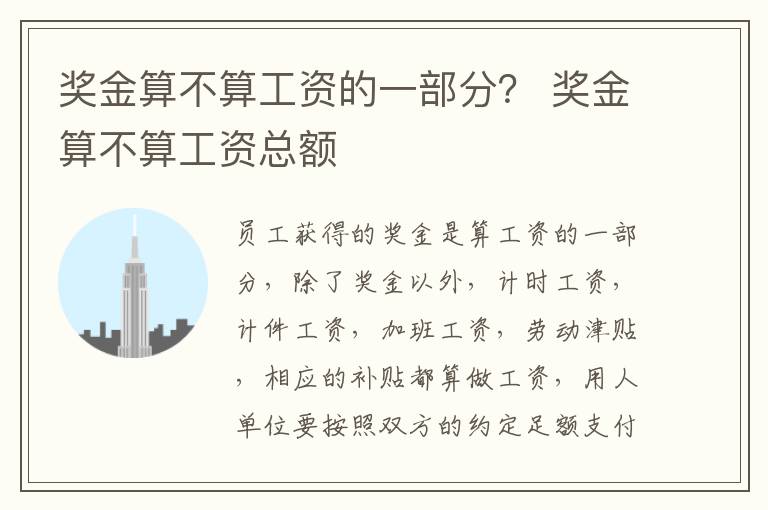 奖金算不算工资的一部分？ 奖金算不算工资总额

员工获得的奖金是算工资的一部分，除了奖金以外，计时工资，计件工资，加班工资，劳动津贴，相应的补贴都算做工资，用人单位要按照双方的约定足额支付